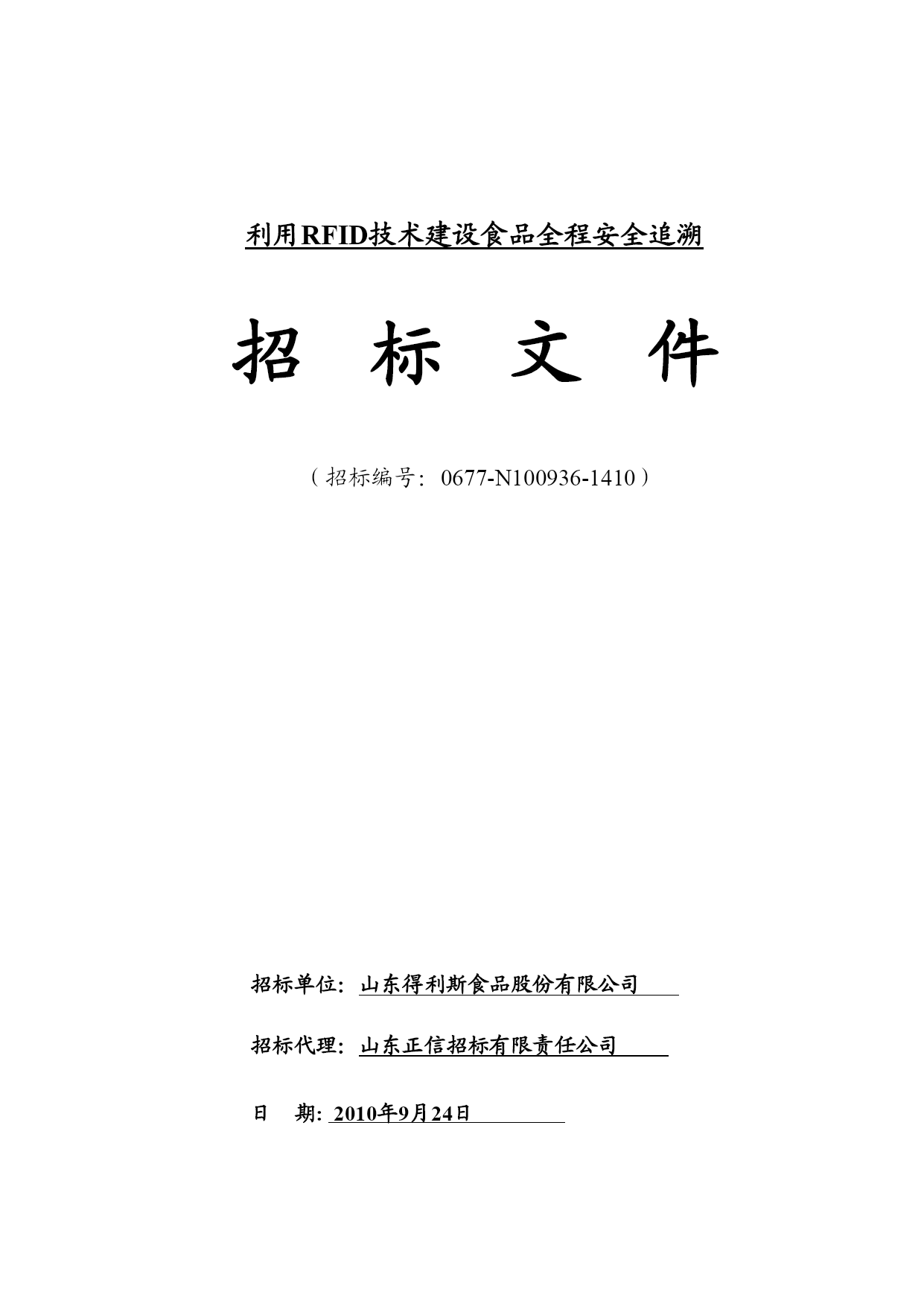 利用RFID技术建设食品全程安全追溯

招 标 文 件

（招标编号：0677-N100936-1410）

招标单位：山东得利斯食品股份有限公司

招标代理：山东正信招标有限责任公司

日 期: 2010年9月24日